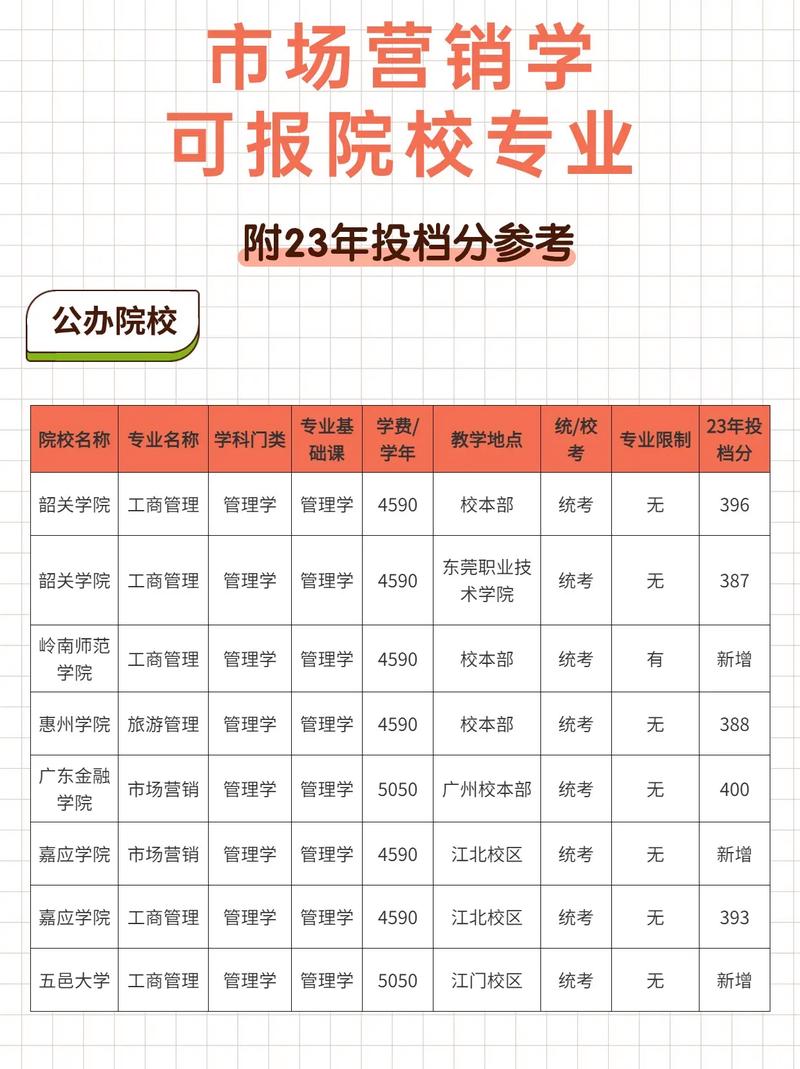 市场营销学
可报院校专业

附23年投档分参考

公办院校

| 院校名称 | 专业名称 | 学科门类 | 专业基础课 | 学费/学年 | 教学地点 | 统/校考 | 专业限制 | 23年投档分 |
|---|---|---|---|---|---|---|---|---|
| 韶关学院 | 工商管理 | 管理学 | 管理学 | 4590 | 校本部 | 统考 | 无 | 396 |
| 韶关学院 | 工商管理 | 管理学 | 管理学 | 4590 | 东莞职业技术学院 | 统考 | 无 | 387 |
| 岭南师范学院 | 工商管理 | 管理学 | 管理学 | 4590 | 校本部 | 统考 | 有 | 新增 |
| 惠州学院 | 旅游管理 | 管理学 | 管理学 | 4590 | 校本部 | 统考 | 无 | 388 |
| 广东金融学院 | 市场营销 | 管理学 | 管理学 | 5050 | 广州校本部 | 统考 | 无 | 400 |
| 嘉应学院 | 市场营销 | 管理学 | 管理学 | 4590 | 江北校区 | 统考 | 无 | 新增 |
| 嘉应学院 | 工商管理 | 管理学 | 管理学 | 4590 | 江北校区 | 统考 | 无 | 393 |
| 五邑大学 | 工商管理 | 管理学 | 管理学 | 5050 | 江门校区 | 统考 | 无 | 新增 |